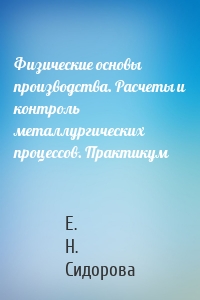 Физические основы производства. Расчеты и контроль металлургических процессов. Практикум

Е.
Н.
Сидорова